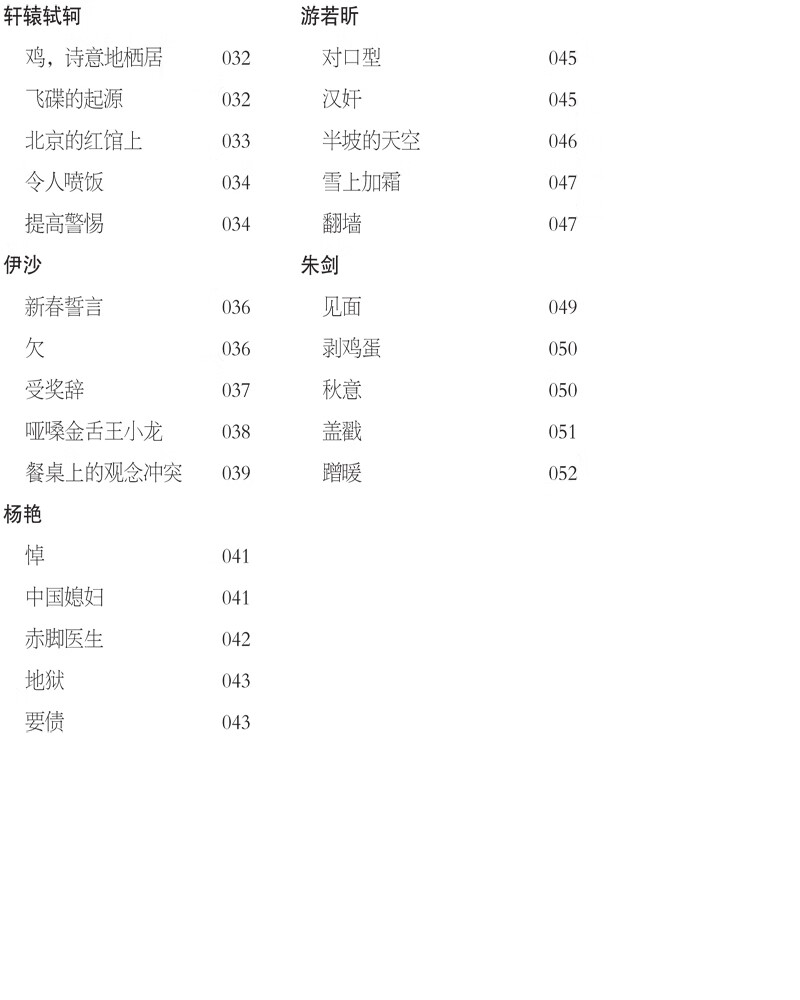 轩辕轼轲

鸡，诗意地栖居 032

飞碟的起源 032

北京的红馆上 033

令人喷饭 034

提高警惕 034

伊沙

新春誓言 036

欠 036

受奖辞 037

哑嗓金舌王小龙 038

餐桌上的观念冲突 039

杨艳

悼 041

中国媳妇 041

赤脚医生 042

地狱 043

要债 043

游若昕

对口型 045

汉奸 045

半坡的天空 046

雪上加霜 047

翻墙 047

朱剑

见面 049

剥鸡蛋 050

秋意 050

盖戳 051

蹭暖 052